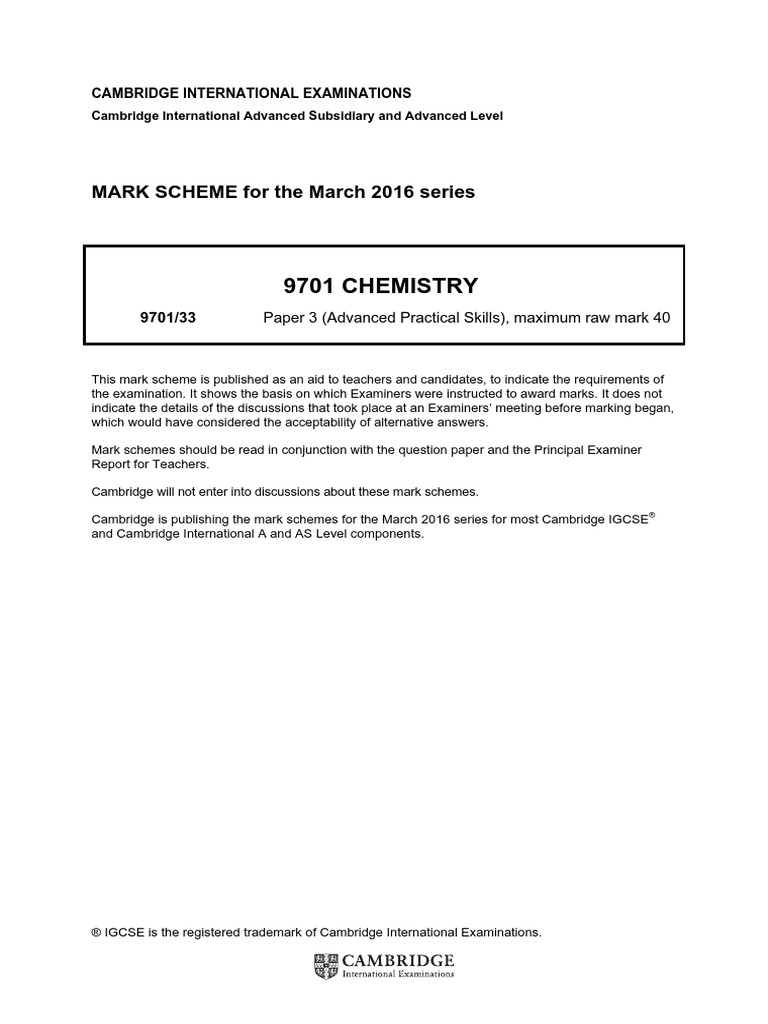 CAMBRIDGE INTERNATIONAL EXAMINATIONS
Cambridge International Advanced Subsidiary and Advanced Level

MARK SCHEME for the March 2016 series

9701 CHEMISTRY

9701/33 Paper 3 (Advanced Practical Skills), maximum raw mark 40

This mark scheme is published as an aid to teachers and candidates, to indicate the requirements of the examination. It shows the basis on which Examiners were instructed to award marks. It does not indicate the details of the discussions that took place at an Examiners' meeting before marking began, which would have considered the acceptability of alternative answers.

Mark schemes should be read in conjunction with the question paper and the Principal Examiner Report for Teachers.

Cambridge will not enter into discussions about these mark schemes.

Cambridge is publishing the mark schemes for the March 2016 series for most Cambridge IGCSE® and Cambridge International A and AS Level components.

® IGCSE is the registered trademark of Cambridge International Examinations.

CAMBRIDGE
International Examinations